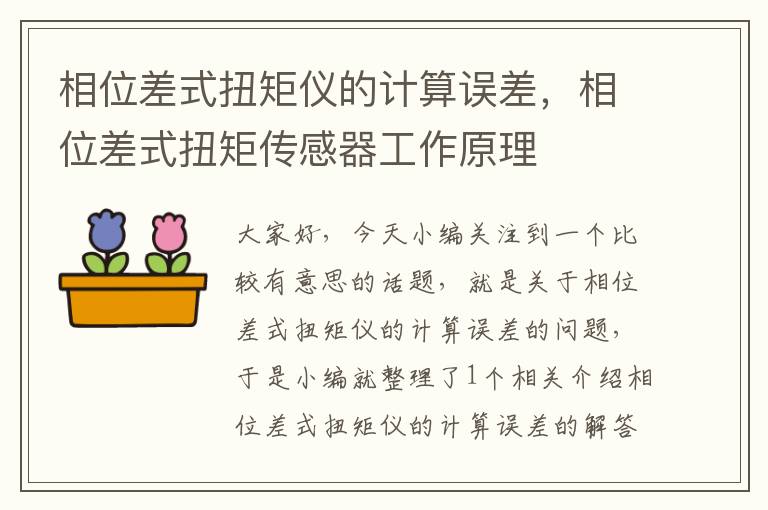 相位差式扭矩仪的计算误差，相位差式扭矩传感器工作原理

大家好，今天小编关注到一个比较有意思的话题，就是关于相位差式扭矩仪的计算误差的问题，于是小编就整理了1个相关介绍相位差式扭矩仪的计算误差的解答